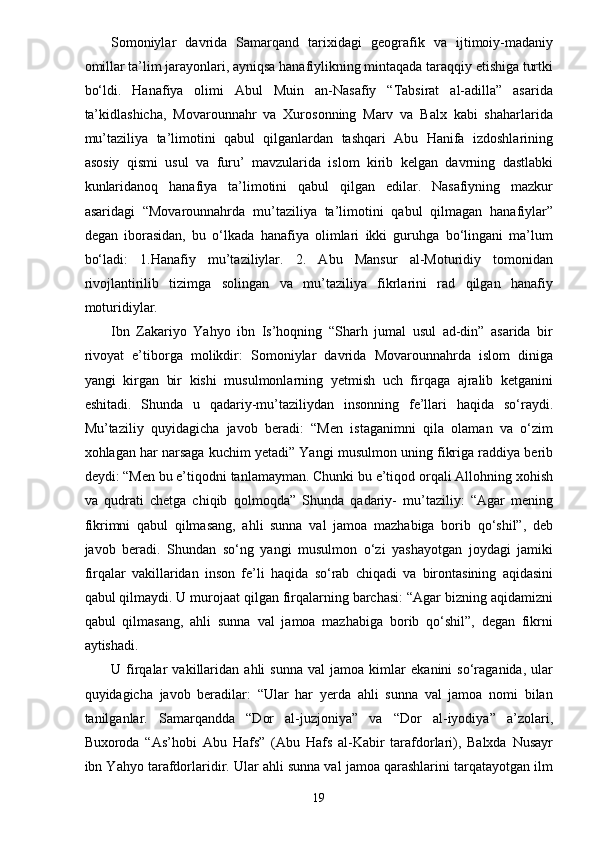 Somoniylar davrida Samarqand tarixidagi geografik va ijtimoiy-madaniy omillar ta’lim jarayonlari, ayniqsa hanafiylikning mintaqada taraqqiy etishiga turtki bo‘ldi. Hanafiya olimi Abul Muin an-Nasafiy “Tabsirat al-adilla” asarida ta’kidlashicha, Movarounnahr va Xurosonning Marv va Balx kabi shaharlarida mu’taziliya ta’limotini qabul qilganlardan tashqari Abu Hanifa izdoshlarining asosiy qismi usul va furu’ mavzularida islom kirib kelgan davrning dastlabki kunlaridanoq hanafiya ta’limotini qabul qilgan edilar. Nasafiyning mazkur asaridagi “Movarounnahrda mu’taziliya ta’limotini qabul qilmagan hanafiylar” degan iborasidan, bu o‘lkada hanafiya olimlari ikki guruhga bo‘lingani ma’lum bo‘ladi: 1.Hanafiy mu’taziliylar. 2. Abu Mansur al-Moturidiy tomonidan rivojlantirilib tizimga solingan va mu’taziliya fikrlarini rad qilgan hanafiy moturidiylar.

Ibn Zakariyo Yahyo ibn Is’hoqning “Sharh jumal usul ad-din” asarida bir rivoyat e’tiborga molikdir: Somoniylar davrida Movarounnahrda islom diniga yangi kirgan bir kishi musulmonlarning yetmish uch firqaga ajralib ketganini eshitadi. Shunda u qadariy-mu’taziliydan insonning fe’llari haqida so‘raydi. Mu’taziliy quyidagicha javob beradi: “Men istaganimni qila olaman va o‘zim xohlagan har narsaga kuchim yetadi” Yangi musulmon uning fikriga raddiya berib deydi: “Men bu e’tiqodni tanlamayman. Chunki bu e’tiqod orqali Allohning xohish va qudrati chetga chiqib qolmoqda” Shunda qadariy- mu’taziliy: “Agar mening fikrimni qabul qilmasang, ahli sunna val jamoa mazhabiga borib qo‘shil”, deb javob beradi. Shundan so‘ng yangi musulmon o‘zi yashayotgan joydagi jamiki firqalar vakillaridan inson fe’li haqida so‘rab chiqadi va birontasining aqidasini qabul qilmaydi. U murojaat qilgan firqalarning barchasi: “Agar bizning aqidamizni qabul qilmasang, ahli sunna val jamoa mazhabiga borib qo‘shil”, degan fikrni aytishadi.

U firqalar vakillaridan ahli sunna val jamoa kimlar ekanini so‘raganida, ular quyidagicha javob beradilar: “Ular har yerda ahli sunna val jamoa nomi bilan tanilganlar. Samarqandda “Dor al-juzjoniya” va “Dor al-iyodiya” a’zolari, Buxoroda “As’hobi Abu Hafs” (Abu Hafs al-Kabir tarafdorlari), Balxda Nusayr ibn Yahyo tarafdorlaridir. Ular ahli sunna val jamoa qarashlarini tarqatayotgan ilm

19